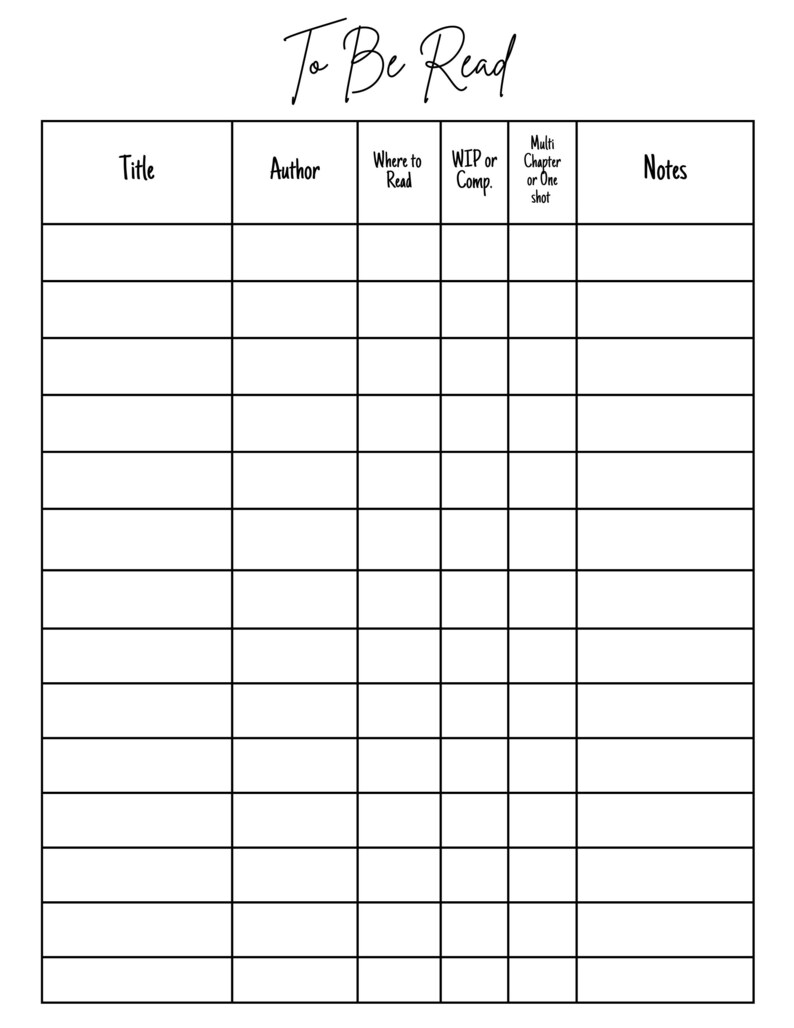 To Be Read

| Title | Author | Where to Read | WIP or Comp. | Multi Chapter or One shot | Notes |
|---|---|---|---|---|---|
| | | | | | |
| | | | | | |
| | | | | | |
| | | | | | |
| | | | | | |
| | | | | | |
| | | | | | |
| | | | | | |
| | | | | | |
| | | | | | |
| | | | | | |
| | | | | | |
| | | | | | |
| | | | | | |